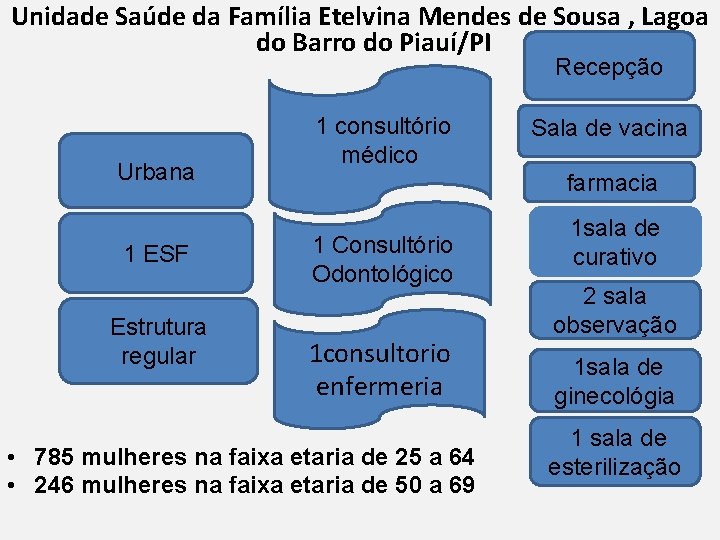 Unidade Saúde da Família Etelvina Mendes de Sousa , Lagoa do Barro do Piauí/PI

Urbana

1 ESF

Estrutura regular

1 consultório médico

1 Consultório Odontológico

1consultorio enfermeria

Recepção

Sala de vacina

farmacia

1sala de curativo

2 sala observação

1sala de ginecológia

1 sala de esterilização

• 785 mulheres na faixa etaria de 25 a 64
• 246 mulheres na faixa etaria de 50 a 69